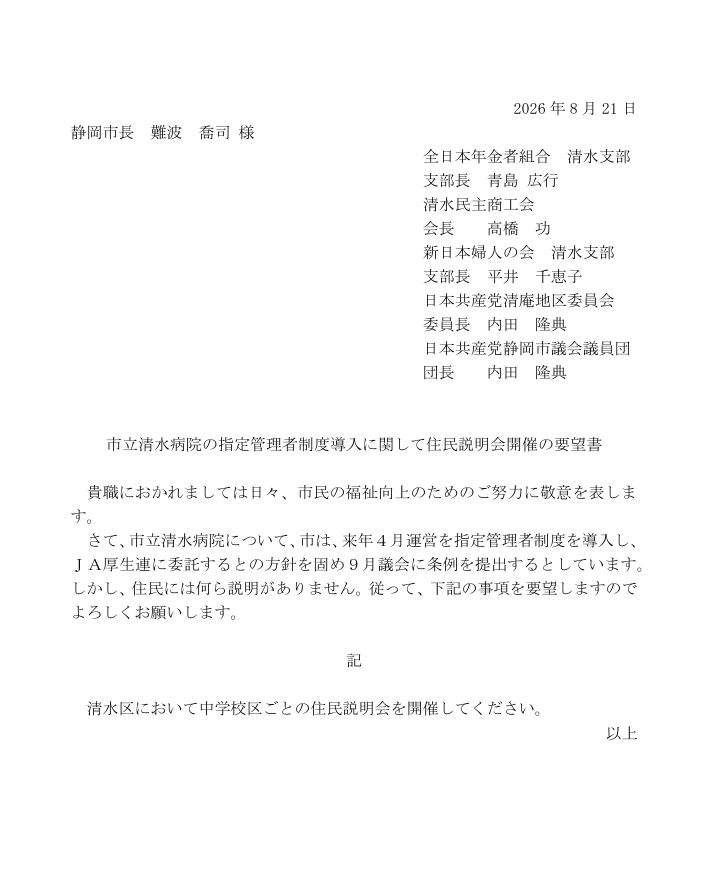 2026 年 8 月 21 日

静岡市長　難波　喬司 様

全日本年金者組合　清水支部
支部長　青島 広行
清水民主商工会
会長　　高橋　功
新日本婦人の会　清水支部
支部長　平井　千恵子
日本共産党清庵地区委員会
委員長　内田　隆典
日本共産党静岡市議会議員団
団長　　内田　隆典

市立清水病院の指定管理者制度導入に関して住民説明会開催の要望書

貴職におかれましては日々、市民の福祉向上のためのご努力に敬意を表します。

さて、市立清水病院について、市は、来年４月運営を指定管理者制度を導入し、ＪＡ厚生連に委託するとの方針を固め９月議会に条例を提出するとしています。しかし、住民には何ら説明がありません。従って、下記の事項を要望しますのでよろしくお願いします。

記

清水区において中学校区ごとの住民説明会を開催してください。

以上